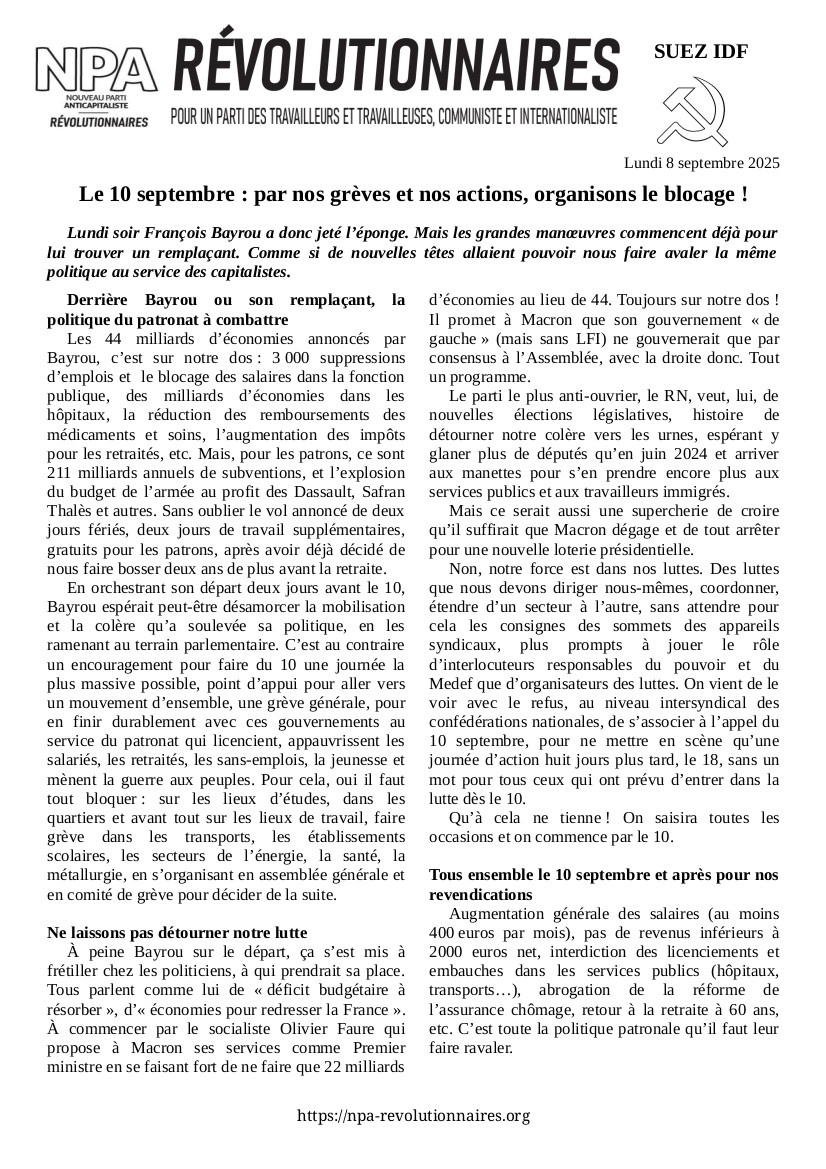 NPA
NOUVEAU PARTI ANTICAPITALISTE
RÉVOLUTIONNAIRES

RÉVOLUTIONNAIRES
POUR UN PARTI DES TRAVAILLEURS ET TRAVAILLEUSES, COMMUNISTE ET INTERNATIONALISTE

SUEZ IDF

Lundi 8 septembre 2025

Le 10 septembre : par nos grèves et nos actions, organisons le blocage !

Lundi soir François Bayrou a donc jeté l'éponge. Mais les grandes manœuvres commencent déjà pour lui trouver un remplaçant. Comme si de nouvelles têtes allaient pouvoir nous faire avaler la même politique au service des capitalistes.

Derrière Bayrou ou son remplaçant, la politique du patronat à combattre
Les 44 milliards d'économies annoncés par Bayrou, c'est sur notre dos : 3 000 suppressions d'emplois et le blocage des salaires dans la fonction publique, des milliards d'économies dans les hôpitaux, la réduction des remboursements des médicaments et soins, l'augmentation des impôts pour les retraités, etc. Mais, pour les patrons, ce sont 211 milliards annuels de subventions, et l'explosion du budget de l'armée au profit des Dassault, Safran Thalès et autres. Sans oublier le vol annoncé de deux jours fériés, deux jours de travail supplémentaires, gratuits pour les patrons, après avoir déjà décidé de nous faire bosser deux ans de plus avant la retraite.

En orchestrant son départ deux jours avant le 10, Bayrou espérait peut-être désamorcer la mobilisation et la colère qu'a soulevée sa politique, en les ramenant au terrain parlementaire. C'est au contraire un encouragement pour faire du 10 une journée la plus massive possible, point d'appui pour aller vers un mouvement d'ensemble, une grève générale, pour en finir durablement avec ces gouvernements au service du patronat qui licencient, appauvrissent les salariés, les retraités, les sans-emplois, la jeunesse et mènent la guerre aux peuples. Pour cela, oui il faut tout bloquer : sur les lieux d'études, dans les quartiers et avant tout sur les lieux de travail, faire grève dans les transports, les établissements scolaires, les secteurs de l'énergie, la santé, la métallurgie, en s'organisant en assemblée générale et en comité de grève pour décider de la suite.

Ne laissons pas détourner notre lutte
À peine Bayrou sur le départ, ça s'est mis à frétiller chez les politiciens, à qui prendrait sa place. Tous parlent comme lui de « déficit budgétaire à résorber », d'« économies pour redresser la France ». À commencer par le socialiste Olivier Faure qui propose à Macron ses services comme Premier ministre en se faisant fort de ne faire que 22 milliards d'économies au lieu de 44. Toujours sur notre dos ! Il promet à Macron que son gouvernement « de gauche » (mais sans LFI) ne gouvernerait que par consensus à l'Assemblée, avec la droite donc. Tout un programme.

Le parti le plus anti-ouvrier, le RN, veut, lui, de nouvelles élections législatives, histoire de détourner notre colère vers les urnes, espérant y glaner plus de députés qu'en juin 2024 et arriver aux manettes pour s'en prendre encore plus aux services publics et aux travailleurs immigrés.

Mais ce serait aussi une supercherie de croire qu'il suffirait que Macron dégage et de tout arrêter pour une nouvelle loterie présidentielle.

Non, notre force est dans nos luttes. Des luttes que nous devons diriger nous-mêmes, coordonner, étendre d'un secteur à l'autre, sans attendre pour cela les consignes des sommets des appareils syndicaux, plus prompts à jouer le rôle d'interlocuteurs responsables du pouvoir et du Medef que d'organisateurs des luttes. On vient de le voir avec le refus, au niveau intersyndical des confédérations nationales, de s'associer à l'appel du 10 septembre, pour ne mettre en scène qu'une journée d'action huit jours plus tard, le 18, sans un mot pour tous ceux qui ont prévu d'entrer dans la lutte dès le 10.

Qu'à cela ne tienne ! On saisira toutes les occasions et on commence par le 10.

Tous ensemble le 10 septembre et après pour nos revendications
Augmentation générale des salaires (au moins 400 euros par mois), pas de revenus inférieurs à 2000 euros net, interdiction des licenciements et embauches dans les services publics (hôpitaux, transports…), abrogation de la réforme de l'assurance chômage, retour à la retraite à 60 ans, etc. C'est toute la politique patronale qu'il faut leur faire ravaler.

https://npa-revolutionnaires.org